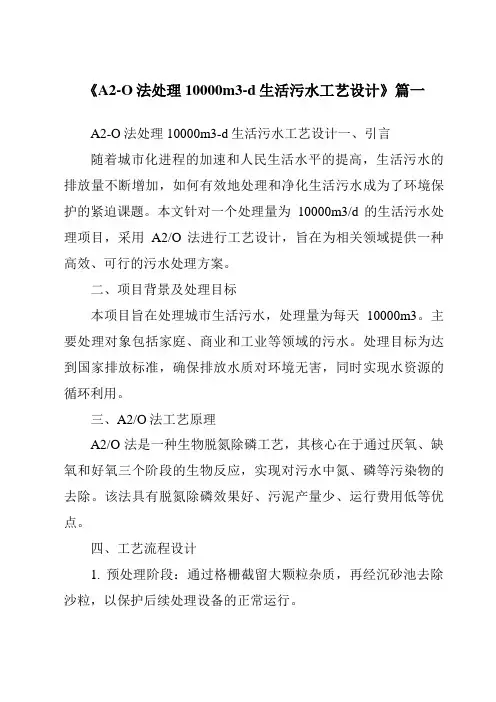 《A2-O 法处理 10000m3-d 生活污水工艺设计》篇一

A2-O 法处理 10000m3-d 生活污水工艺设计一、引言

随着城市化进程的加速和人民生活水平的提高，生活污水的排放量不断增加，如何有效地处理和净化生活污水成为了环境保护的紧迫课题。本文针对一个处理量为 10000m3/d 的生活污水处理项目，采用 A2/O 法进行工艺设计，旨在为相关领域提供一种高效、可行的污水处理方案。

二、项目背景及处理目标

本项目旨在处理城市生活污水，处理量为每天 10000m3。主要处理对象包括家庭、商业和工业等领域的污水。处理目标为达到国家排放标准，确保排放水质对环境无害，同时实现水资源的循环利用。

三、A2/O 法工艺原理

A2/O 法是一种生物脱氮除磷工艺，其核心在于通过厌氧、缺氧和好氧三个阶段的生物反应，实现对污水中氮、磷等污染物的去除。该法具有脱氮除磷效果好、污泥产量少、运行费用低等优点。

四、工艺流程设计

1. 预处理阶段：通过格栅截留大颗粒杂质，再经沉砂池去除沙粒，以保护后续处理设备的正常运行。